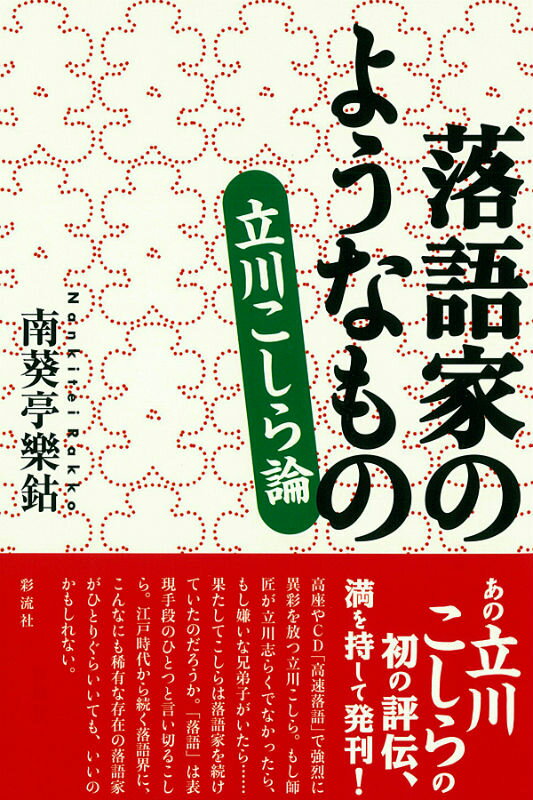 落語家のようなもの

立川こしら論

南葵亭樂鈷

Nankitei Rakko

あの立川こしらの初の評伝、満を持して発刊！

高座やCD「高速落語」で強烈に異彩を放つ立川こしら。もし師匠が立川志らくでなかったら、もし嫌いな兄弟子がいたら……果たしてこしらは落語家を続けていたのだろうか。「落語」は表現手段のひとつと言い切るこしら。江戸時代から続く落語界に、こんなにも稀有な存在の落語家がひとりぐらいいても、いいのかもしれない。

彩流社